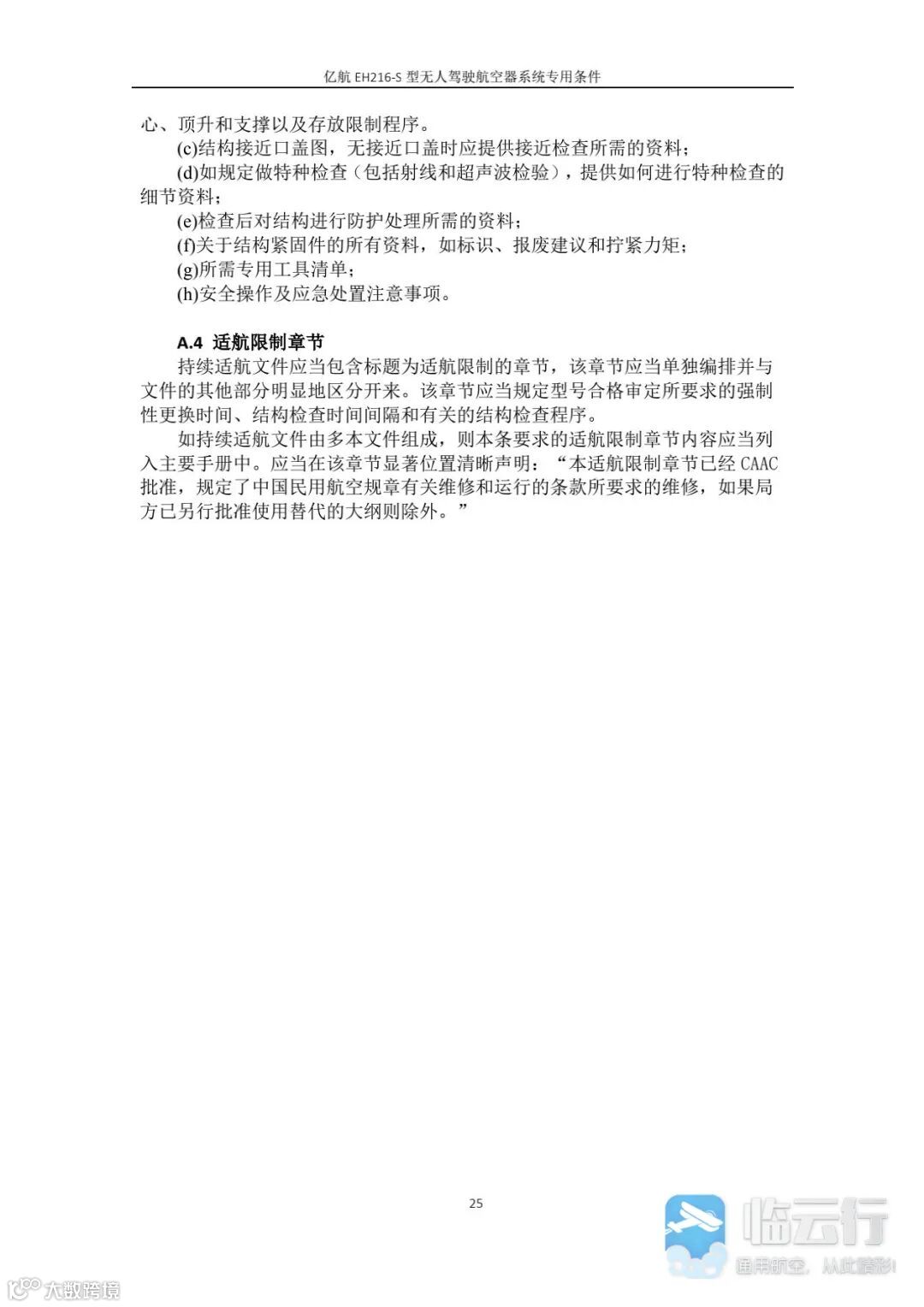 亿航 EH216-S 型无人驾驶航空器系统专用条件

心、顶升和支撑以及存放限制程序。

(c)结构接近口盖图，无接近口盖时应提供接近检查所需的资料；

(d)如规定做特种检查（包括射线和超声波检验），提供如何进行特种检查的细节资料；

(e)检查后对结构进行防护处理所需的资料；

(f)关于结构紧固件的所有资料，如标识、报废建议和拧紧力矩；

(g)所需专用工具清单；

(h)安全操作及应急处置注意事项。

A.4 适航限制章节

持续适航文件应当包含标题为适航限制的章节，该章节应当单独编排并与文件的其他部分明显地区分开来。该章节应当规定型号合格审定所要求的强制性更换时间、结构检查时间间隔和有关的结构检查程序。

如持续适航文件由多本文件组成，则本条要求的适航限制章节内容应当列入主要手册中。应当在该章节显著位置清晰声明：“本适航限制章节已经 CAAC 批准，规定了中国民用航空规章有关维修和运行的条款所要求的维修，如果局方已另行批准使用替代的大纲则除外。”

25

临云行
通用航空，从此精彩！

大数跨境